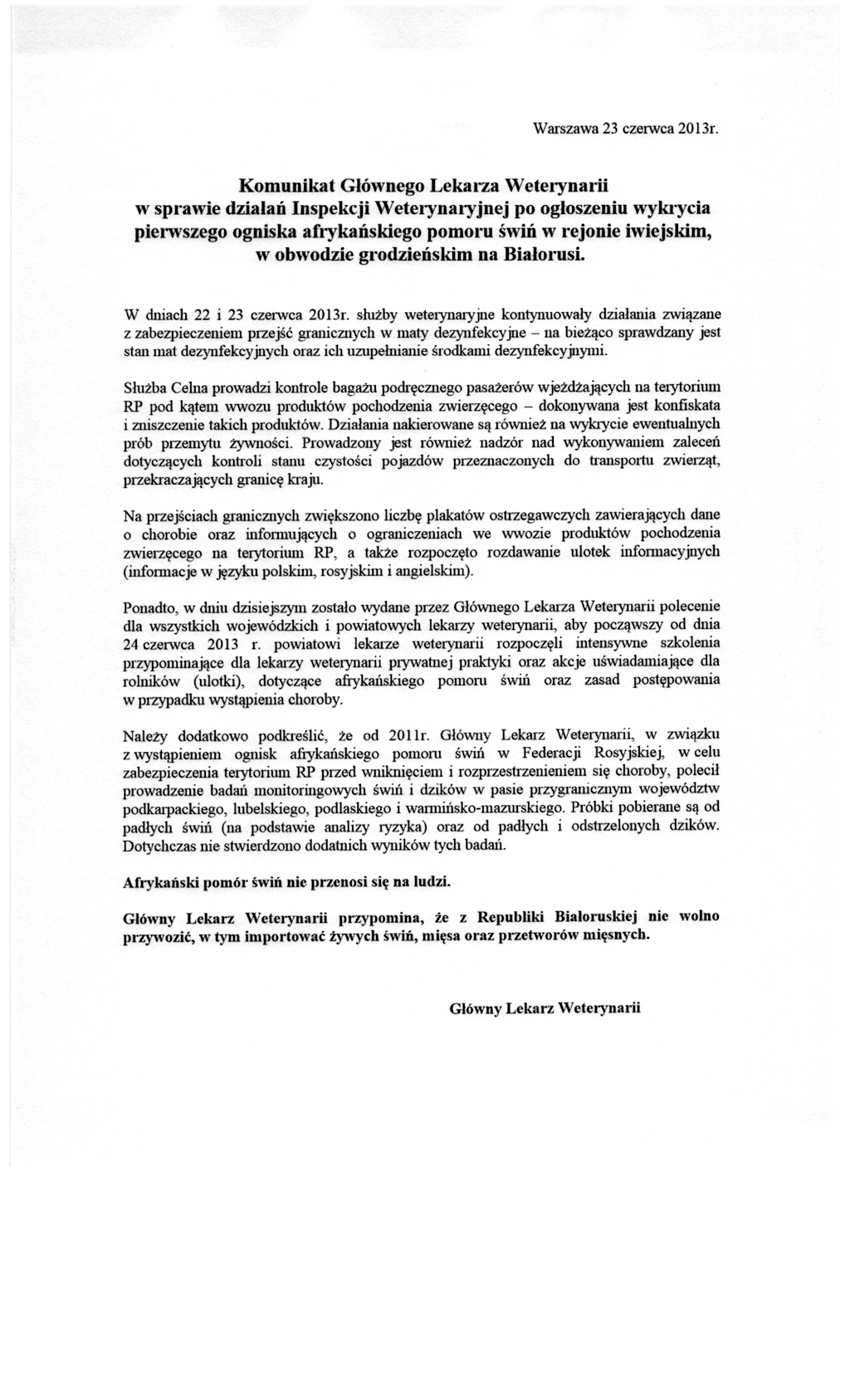 Warszawa 23 czerwca 2013r.

Komunikat Głównego Lekarza Weterynarii
w sprawie działań Inspekcji Weterynaryjnej po ogłoszeniu wykrycia pierwszego ogniska afrykańskiego pomoru świń w rejonie iwiejskim, w obwodzie grodzieńskim na Białorusi.

W dniach 22 i 23 czerwca 2013r. służby weterynaryjne kontynuowały działania związane z zabezpieczeniem przejść granicznych w maty dezynfekcyjne – na bieżąco sprawdzany jest stan mat dezynfekcyjnych oraz ich uzupełnianie środkami dezynfekcyjnymi.

Służba Celna prowadzi kontrole bagażu podręcznego pasażerów wjeżdżających na terytorium RP pod kątem wwozu produktów pochodzenia zwierzęcego – dokonywana jest konfiskata i zniszczenie takich produktów. Działania nakierowane są również na wykrycie ewentualnych prób przemytu żywności. Prowadzony jest również nadzór nad wykonywaniem zaleceń dotyczących kontroli stanu czystości pojazdów przeznaczonych do transportu zwierząt, przekraczających granicę kraju.

Na przejściach granicznych zwiększono liczbę plakatów ostrzegawczych zawierających dane o chorobie oraz informujących o ograniczeniach we wwozie produktów pochodzenia zwierzęcego na terytorium RP, a także rozpoczęto rozdawanie ulotek informacyjnych (informacje w języku polskim, rosyjskim i angielskim).

Ponadto, w dniu dzisiejszym zostało wydane przez Głównego Lekarza Weterynarii polecenie dla wszystkich wojewódzkich i powiatowych lekarzy weterynarii, aby począwszy od dnia 24 czerwca 2013 r. powiatowi lekarze weterynarii rozpoczęli intensywne szkolenia przypominające dla lekarzy weterynarii prywatnej praktyki oraz akcje uświadamiające dla rolników (ulotki), dotyczące afrykańskiego pomoru świń oraz zasad postępowania w przypadku wystąpienia choroby.

Należy dodatkowo podkreślić, że od 2011r. Główny Lekarz Weterynarii, w związku z wystąpieniem ognisk afrykańskiego pomoru świń w Federacji Rosyjskiej, w celu zabezpieczenia terytorium RP przed wniknięciem i rozprzestrzenieniem się choroby, polecił prowadzenie badań monitoringowych świń i dzików w pasie przygranicznym województw podkarpackiego, lubelskiego, podlaskiego i warmińsko-mazurskiego. Próbki pobierane są od padłych świń (na podstawie analizy ryzyka) oraz od padłych i odstrzelonych dzików. Dotychczas nie stwierdzono dodatnich wyników tych badań.

Afrykański pomór świń nie przenosi się na ludzi.

Główny Lekarz Weterynarii przypomina, że z Republiki Białoruskiej nie wolno przywozić, w tym importować żywych świń, mięsa oraz przetworów mięsnych.

Główny Lekarz Weterynarii